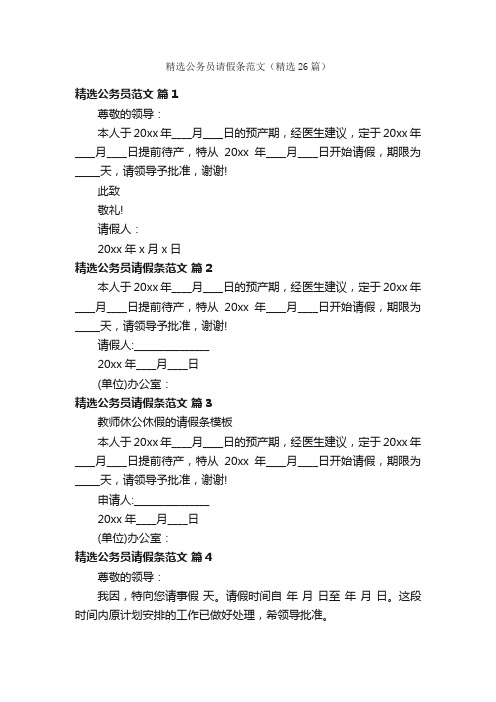 精选公务员请假条范文（精选 26 篇）

精选公务员范文 篇 1

尊敬的领导：

本人于 20xx 年____月____日的预产期，经医生建议，定于 20xx 年____月____日提前待产，特从 20xx 年____月____日开始请假，期限为____天，请领导予批准，谢谢!

此致

敬礼!

请假人：

20xx 年 x 月 x 日

精选公务员请假条范文 篇 2

本人于 20xx 年____月____日的预产期，经医生建议，定于 20xx 年____月____日提前待产，特从 20xx 年____月____日开始请假，期限为____天，请领导予批准，谢谢!

请假人:______________

20xx 年____月____日

(单位)办公室：

精选公务员请假条范文 篇 3

教师休公休假的请假条模板

本人于 20xx 年____月____日的预产期，经医生建议，定于 20xx 年____月____日提前待产，特从 20xx 年____月____日开始请假，期限为____天，请领导予批准，谢谢!

申请人:______________

20xx 年____月____日

(单位)办公室：

精选公务员请假条范文 篇 4

尊敬的领导：

我因，特向您请事假 天。请假时间自 年 月 日至 年 月 日。这段时间内原计划安排的工作已做好处理，希领导批准。